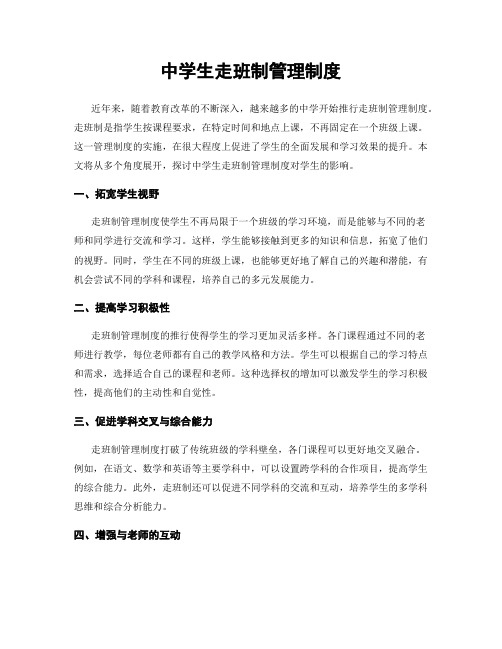 中学生走班制管理制度

近年来，随着教育改革的不断深入，越来越多的中学开始推行走班制管理制度。走班制是指学生按课程要求，在特定时间和地点上课，不再固定在一个班级上课。这一管理制度的实施，在很大程度上促进了学生的全面发展和学习效果的提升。本文将从多个角度展开，探讨中学生走班制管理制度对学生的影响。

一、拓宽学生视野

走班制管理制度使学生不再局限于一个班级的学习环境，而是能够与不同的老师和同学进行交流和学习。这样，学生能够接触到更多的知识和信息，拓宽了他们的视野。同时，学生在不同的班级上课，也能够更好地了解自己的兴趣和潜能，有机会尝试不同的学科和课程，培养自己的多元发展能力。

二、提高学习积极性

走班制管理制度的推行使得学生的学习更加灵活多样。各门课程通过不同的老师进行教学，每位老师都有自己的教学风格和方法。学生可以根据自己的学习特点和需求，选择适合自己的课程和老师。这种选择权的增加可以激发学生的学习积极性，提高他们的主动性和自觉性。

三、促进学科交叉与综合能力

走班制管理制度打破了传统班级的学科壁垒，各门课程可以更好地交叉融合。例如，在语文、数学和英语等主要学科中，可以设置跨学科的合作项目，提高学生的综合能力。此外，走班制还可以促进不同学科的交流和互动，培养学生的多学科思维和综合分析能力。

四、增强与老师的互动